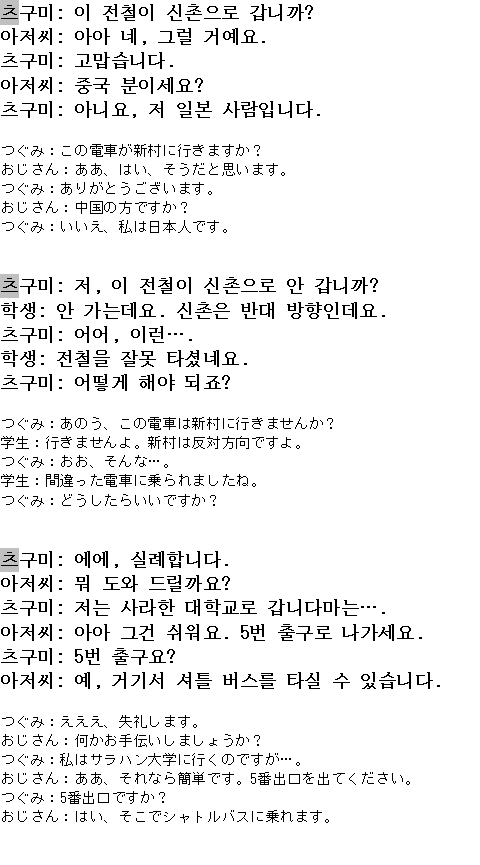 츠구미: 이 전철이 신촌으로 갑니까?
아저씨: 아아 네, 그럴 거예요.
츠구미: 고맙습니다.
아저씨: 중국 분이세요?
츠구미: 아니요, 저 일본 사람입니다.

つぐみ：この電車が新村に行きますか？
おじさん：ああ、はい、そうだと思います。
つぐみ：ありがとうございます。
おじさん：中国の方ですか？
つぐみ：いいえ、私は日本人です。

츠구미: 저, 이 전철이 신촌으로 안 갑니까?
학생: 안 가는데요. 신촌은 반대 방향인데요.
츠구미: 어어, 이런….
학생: 전철을 잘못 타셨네요.
츠구미: 어떻게 해야 되죠?

つぐみ：あのう、この電車は新村に行きませんか？
学生：行きませんよ。新村は反対方向ですよ。
つぐみ：おお、そんな…。
学生：間違った電車に乗られましたね。
つぐみ：どうしたらいいですか？

츠구미: 에에, 실례합니다.
아저씨: 뭐 도와 드릴까요?
츠구미: 저는 사라한 대학교로 갑니다마는….
아저씨: 아아 그건 쉬워요. 5번 출구로 나가세요.
츠구미: 5번 출구요?
아저씨: 예, 거기서 셔틀 버스를 타실 수 있습니다.

つぐみ：えええ、失礼します。
おじさん：何かお手伝いしましょうか？
つぐみ：私はサラハン大学に行くのですが…。
おじさん：ああ、それなら簡単です。5番出口を出てください。
つぐみ：5番出口ですか？
おじさん：はい、そこでシャトルバスに乗れます。